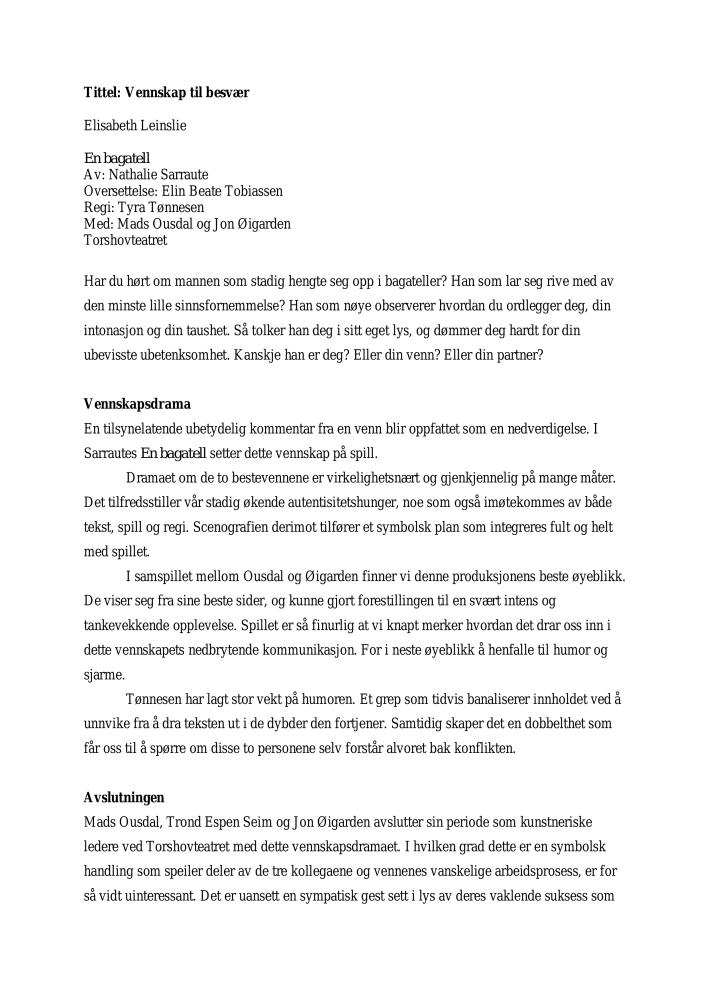 Tittel: Vennskap til besvær

Elisabeth Leinslie

En bagatell
Av: Nathalie Sarraute
Oversettelse: Elin Beate Tobiassen
Regi: Tyra Tønnesen
Med: Mads Ousdal og Jon Øigarden
Torshovteatret

Har du hørt om mannen som stadig hengte seg opp i bagateller? Han som lar seg rive med av den minste lille sinnsfornemmelse? Han som nøye observerer hvordan du ordlegger deg, din intonasjon og din taushet. Så tolker han deg i sitt eget lys, og dømmer deg hardt for din ubevisste ubetenksomhet. Kanskje han er deg? Eller din venn? Eller din partner?

Vennskapsdrama
En tilsynelatende ubetydelig kommentar fra en venn blir oppfattet som en nedverdigelse. I Sarrautes En bagatell setter dette vennskap på spill.

Dramaet om de to bestevennene er virkelighetsnært og gjenkjennelig på mange måter. Det tilfredsstiller vår stadig økende autentisitetshunger, noe som også imøtekommes av både tekst, spill og regi. Scenografien derimot tilfører et symbolsk plan som integreres fult og helt med spillet.

I samspillet mellom Ousdal og Øigarden finner vi denne produksjonens beste øyeblikk. De viser seg fra sine beste sider, og kunne gjort forestillingen til en svært intens og tankevekkende opplevelse. Spillet er så finurlig at vi knapt merker hvordan det drar oss inn i dette vennskapets nedbrytende kommunikasjon. For i neste øyeblikk å henfalle til humor og sjarme.

Tønnesen har lagt stor vekt på humoren. Et grep som tidvis banaliserer innholdet ved å unnvike fra å dra teksten ut i de dybder den fortjener. Samtidig skaper det en dobbelthet som får oss til å spørre om disse to personene selv forstår alvoret bak konflikten.

Avslutningen
Mads Ousdal, Trond Espen Seim og Jon Øigarden avslutter sin periode som kunstneriske ledere ved Torshovteatret med dette vennskapsdramaet. I hvilken grad dette er en symbolsk handling som speiler deler av de tre kollegaene og vennenes vanskelige arbeidsprosess, er for så vidt uinteressant. Det er uansett en sympatisk gest sett i lys av deres vaklende suksess som